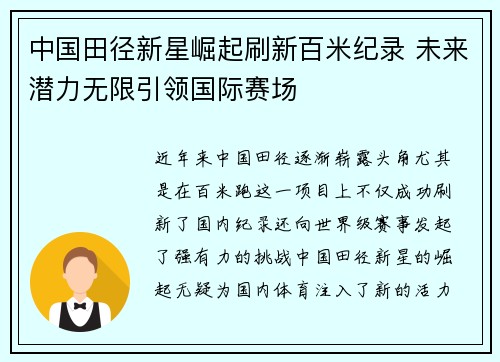 中国田径新星崛起刷新百米纪录 未来潜力无限引领国际赛场

近年来中国田径逐渐崭露头角尤其是在百米跑这一项目上不仅成功刷新了国内纪录还向世界级赛事发起了强有力的挑战中国田径新星的崛起无疑为国内体育注入了新的活力